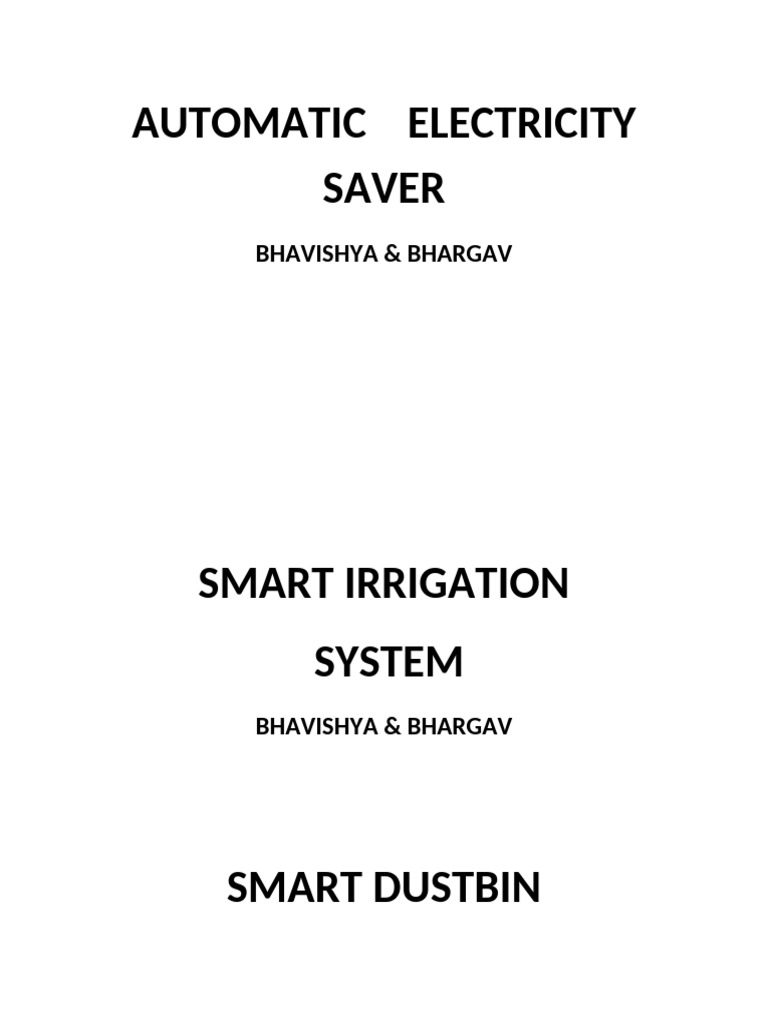 AUTOMATIC ELECTRICITY SAVER

BHAVISHYA & BHARGAV

SMART IRRIGATION SYSTEM

BHAVISHYA & BHARGAV

SMART DUSTBIN